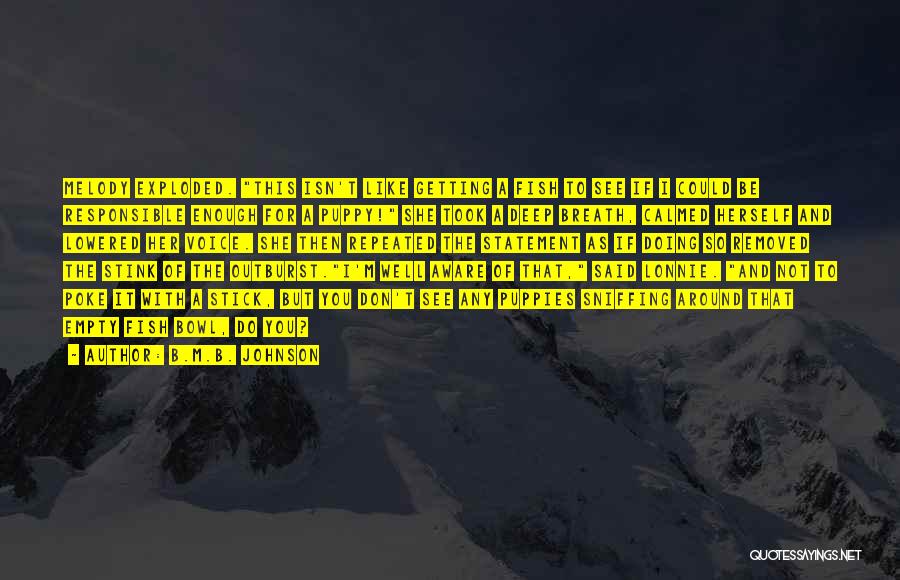 MELODY EXPLODED. "THIS ISN'T LIKE GETTING A FISH TO SEE IF I COULD BE RESPONSIBLE ENOUGH FOR A PUPPY!" SHE TOOK A DEEP BREATH, CALMED HERSELF AND LOWERED HER VOICE. SHE THEN REPEATED THE STATEMENT AS IF DOING SO REMOVED THE STINK OF THE OUTBURST."I'M WELL AWARE OF THAT," SAID LONNIE. "AND NOT TO POKE IT WITH A STICK, BUT YOU DON'T SEE ANY PUPPIES SNIFFING AROUND THAT EMPTY FISH BOWL, DO YOU?

- AUTHOR: B.M.B. JOHNSON

QUOTESSAYINGS.NET